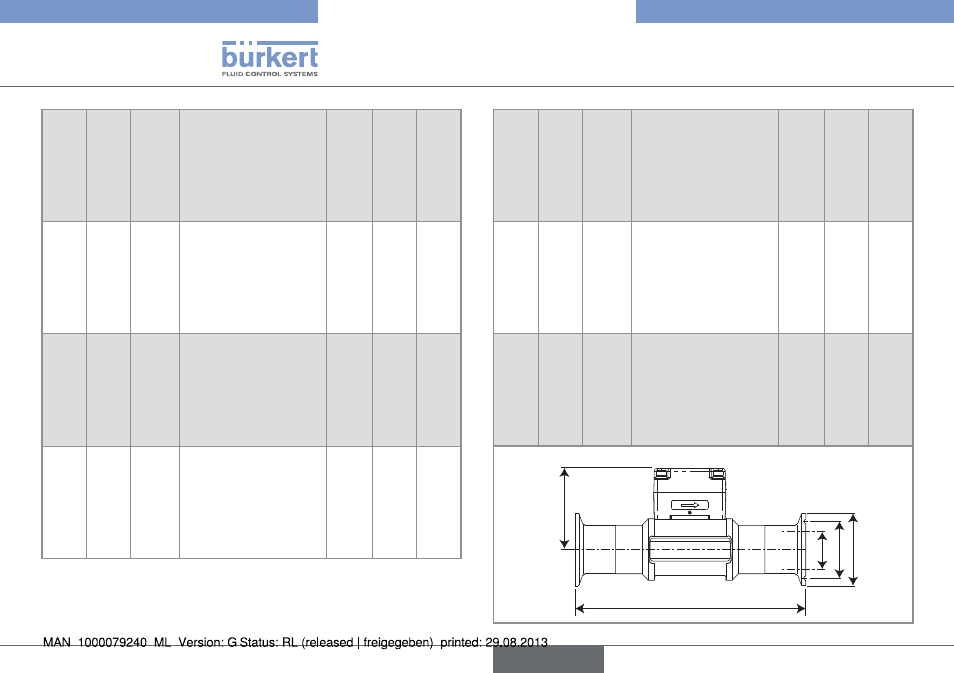 bürkert
FLUID CONTROL SYSTEMS

MAN 1000079240 ML Version: G Status: RL (released | freigegeben) printed: 29.08.2013